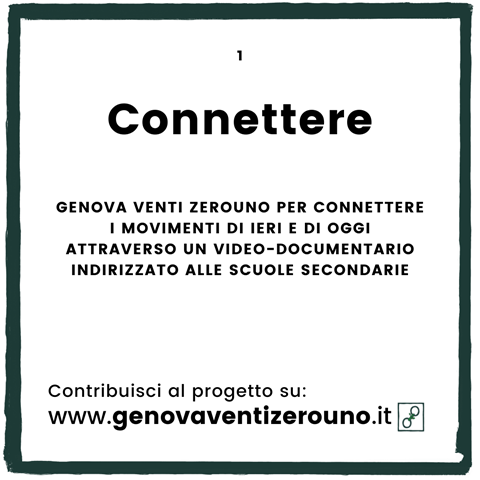 1

Connettere

GENOVA VENTI ZEROUNO PER CONNETTERE I MOVIMENTI DI IERI E DI OGGI ATTRAVERSO UN VIDEO-DOCUMENTARIO INDIRIZZATO ALLE SCUOLE SECONDARIE

Contribuisci al progetto su:
www.genovaventizerouno.it